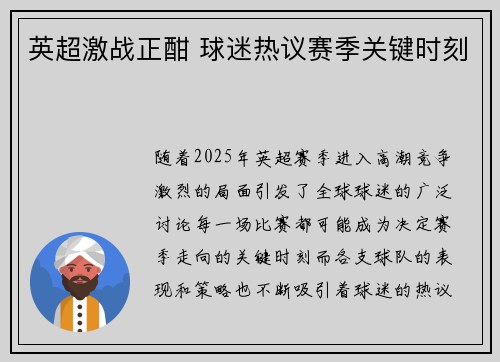 英超激战正酣 球迷热议赛季关键时刻

随着2025年英超赛季进入高潮竞争激烈的局面引发了全球球迷的广泛讨论每一场比赛都可能成为决定赛季走向的关键时刻而各支球队的表现和策略也不断吸引着球迷的热议